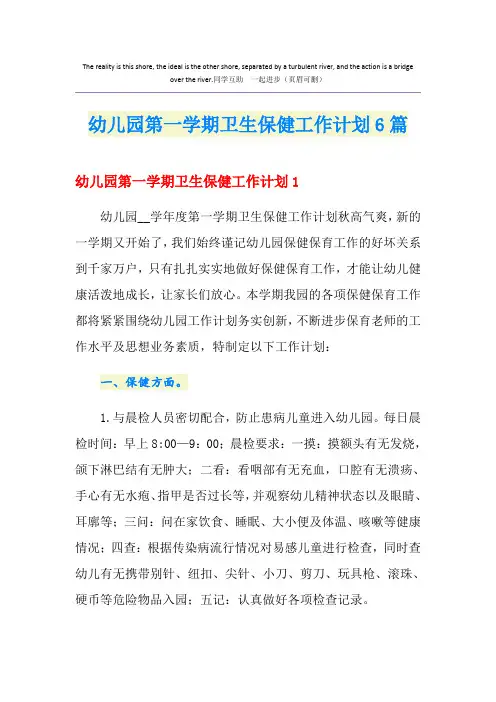 The reality is this shore, the ideal is the other shore, separated by a turbulent river, and the action is a bridge over the river.同学互助 一起进步（页眉可删）

幼儿园第一学期卫生保健工作计划6篇

幼儿园第一学期卫生保健工作计划1

幼儿园__学年度第一学期卫生保健工作计划秋高气爽，新的一学期又开始了，我们始终谨记幼儿园保健保育工作的好坏关系到千家万户，只有扎扎实实地做好保健保育工作，才能让幼儿健康活泼地成长，让家长们放心。本学期我园的各项保健保育工作都将紧紧围绕幼儿园工作计划务实创新，不断进步保育老师的工作水平及思想业务素质，特制定以下工作计划：

一、保健方面。

1.与晨检人员密切配合，防止患病儿童进入幼儿园。每日晨检时间：早上8:00—9：00；晨检要求：一摸：摸额头有无发烧，颌下淋巴结有无肿大；二看：看咽部有无充血，口腔有无溃疡、手心有无水疱、指甲是否过长等，并观察幼儿精神状态以及眼睛、耳廓等；三问：问在家饮食、睡眠、大小便及体温、咳嗽等健康情况；四查：根据传染病流行情况对易感儿童进行检查，同时查幼儿有无携带别针、纽扣、尖针、小刀、剪刀、玩具枪、滚珠、硬币等危险物品入园；五记：认真做好各项检查记录。